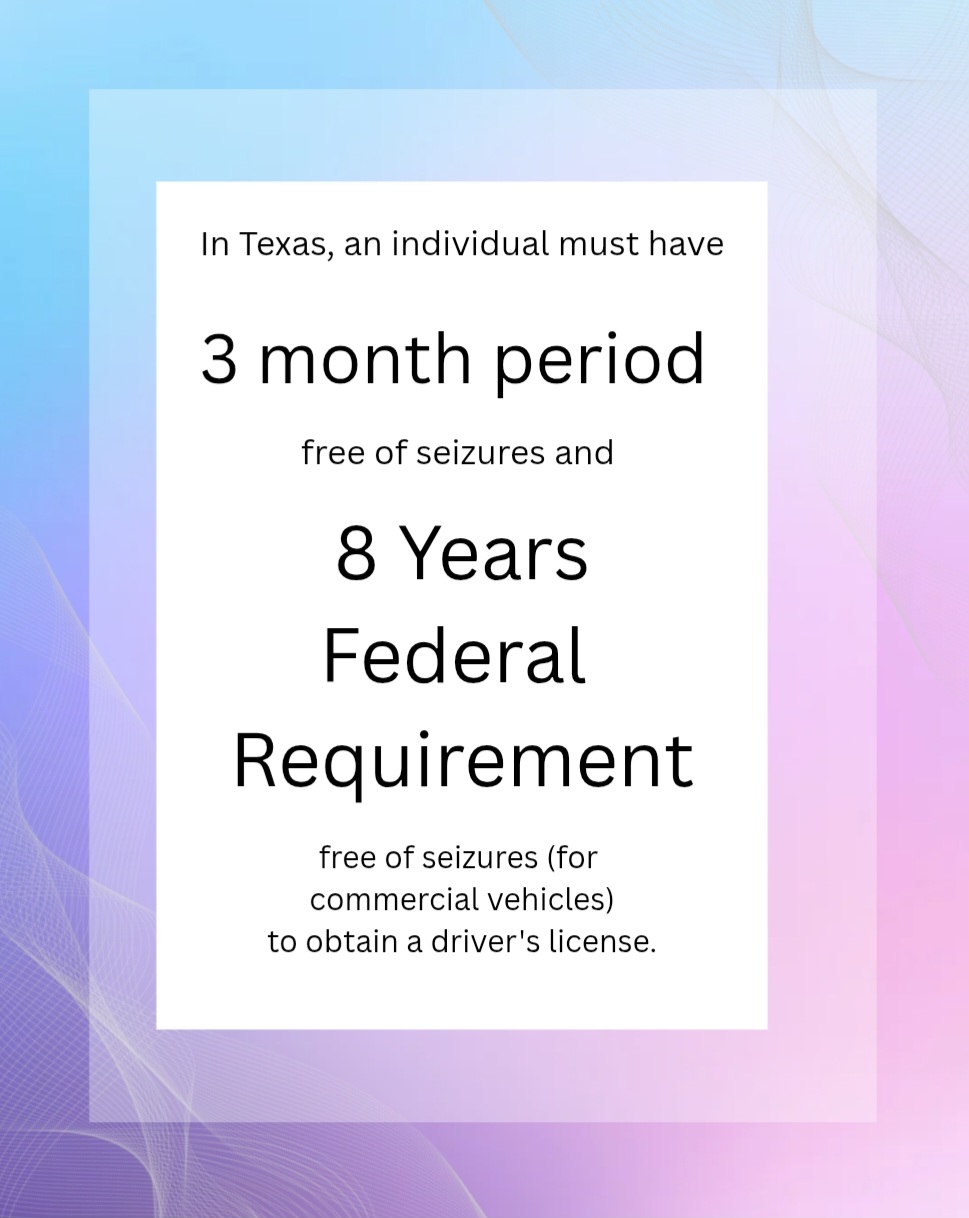 In Texas, an individual must have

3 month period

free of seizures and

8 Years Federal Requirement

free of seizures (for commercial vehicles) to obtain a driver's license.